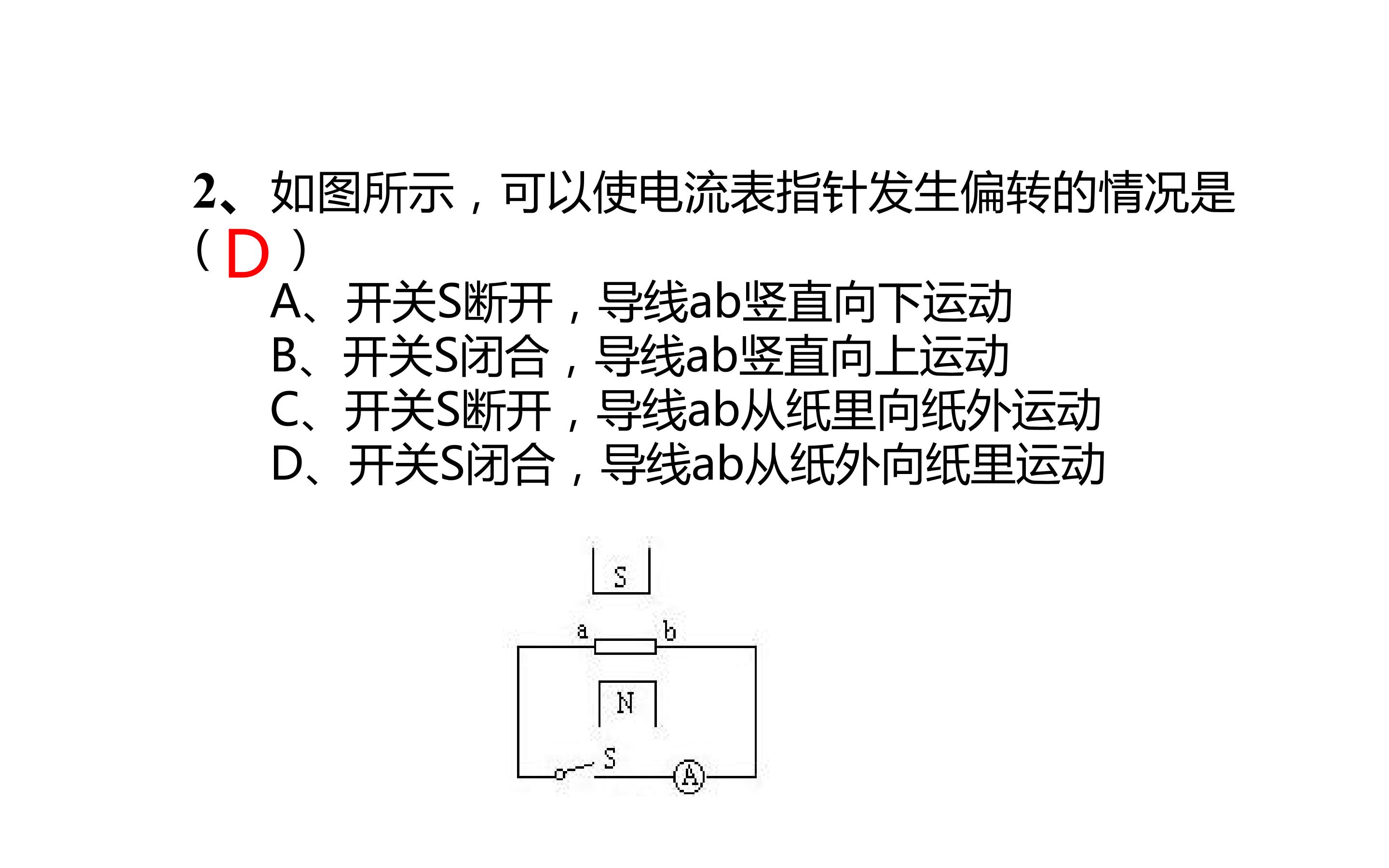 2、如图所示，可以使电流表指针发生偏转的情况是（D）

A、开关S断开，导线ab竖直向下运动
B、开关S闭合，导线ab竖直向上运动
C、开关S断开，导线ab从纸里向纸外运动
D、开关S闭合，导线ab从纸外向纸里运动

S
a
b
N
S
A